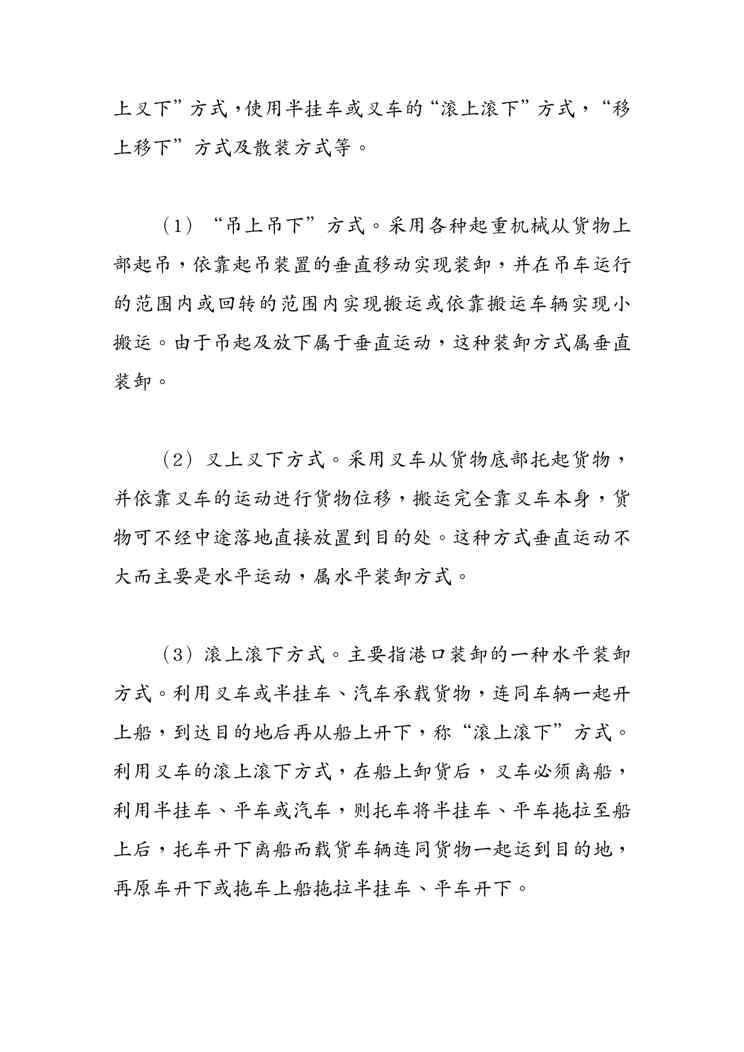 上叉下”方式，使用半挂车或叉车的“滚上滚下”方式，“移上移下”方式及散装方式等。

（1）“吊上吊下”方式。采用各种起重机械从货物上部起吊，依靠起吊装置的垂直移动实现装卸，并在吊车运行的范围内或回转的范围内实现搬运或依靠搬运车辆实现小搬运。由于吊起及放下属于垂直运动，这种装卸方式属垂直装卸。

（2）叉上叉下方式。采用叉车从货物底部托起货物，并依靠叉车的运动进行货物位移，搬运完全靠叉车本身，货物可不经中途落地直接放置到目的处。这种方式垂直运动不大而主要是水平运动，属水平装卸方式。

（3）滚上滚下方式。主要指港口装卸的一种水平装卸方式。利用叉车或半挂车、汽车承载货物，连同车辆一起开上船，到达目的地后再从船上开下，称“滚上滚下”方式。利用叉车的滚上滚下方式，在船上卸货后，叉车必须离船，利用半挂车、平车或汽车，则托车将半挂车、平车拖拉至船上后，托车开下离船而载货车辆连同货物一起运到目的地，再原车开下或拖车上船拖拉半挂车、平车开下。